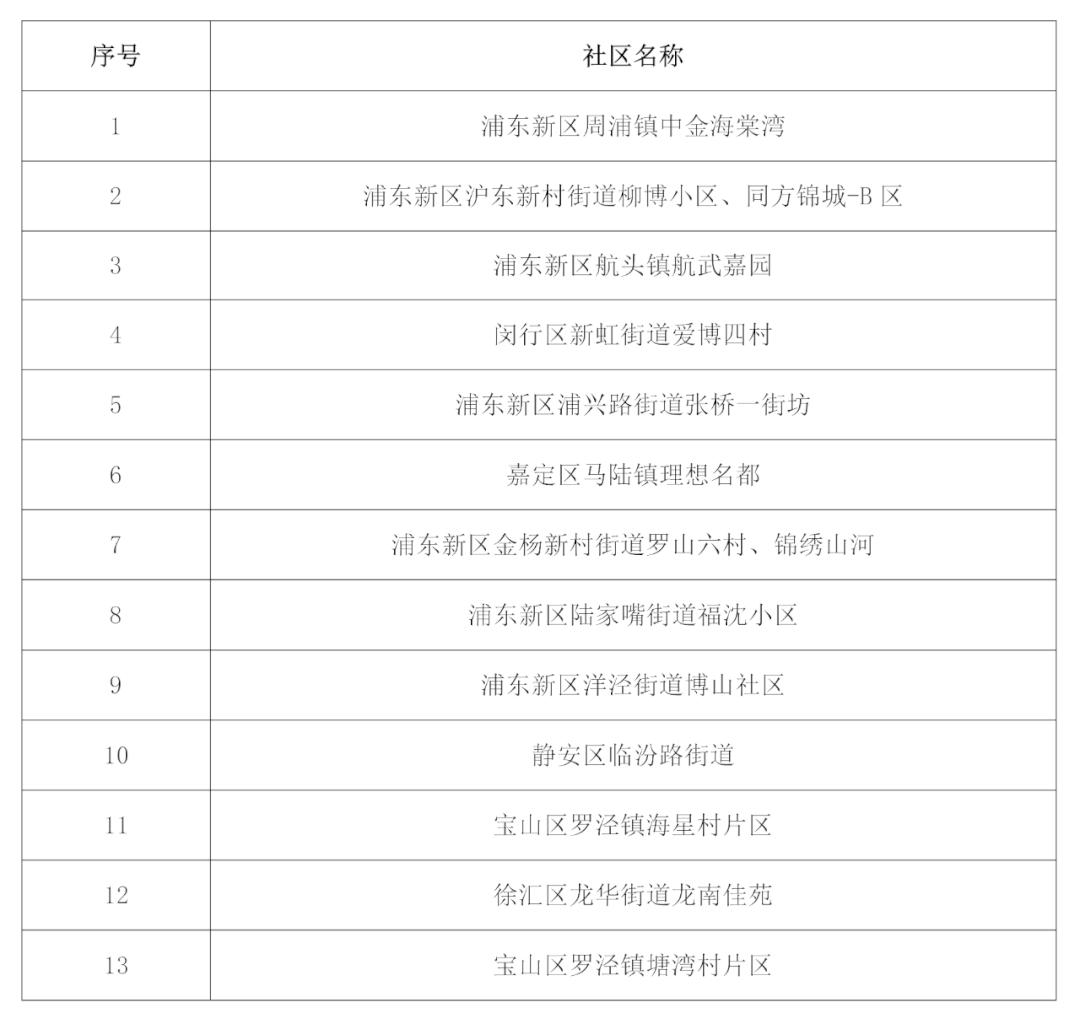 | 序号 | 社区名称 |
|---|---|
| 1 | 浦东新区周浦镇中金海棠湾 |
| 2 | 浦东新区沪东新村街道柳博小区、同方锦城-B 区 |
| 3 | 浦东新区航头镇航武嘉园 |
| 4 | 闵行区新虹街道爱博四村 |
| 5 | 浦东新区浦兴路街道张桥一街坊 |
| 6 | 嘉定区马陆镇理想名都 |
| 7 | 浦东新区金杨新村街道罗山六村、锦绣山河 |
| 8 | 浦东新区陆家嘴街道福沈小区 |
| 9 | 浦东新区洋泾街道博山社区 |
| 10 | 静安区临汾路街道 |
| 11 | 宝山区罗泾镇海星村片区 |
| 12 | 徐汇区龙华街道龙南佳苑 |
| 13 | 宝山区罗泾镇塘湾村片区 |